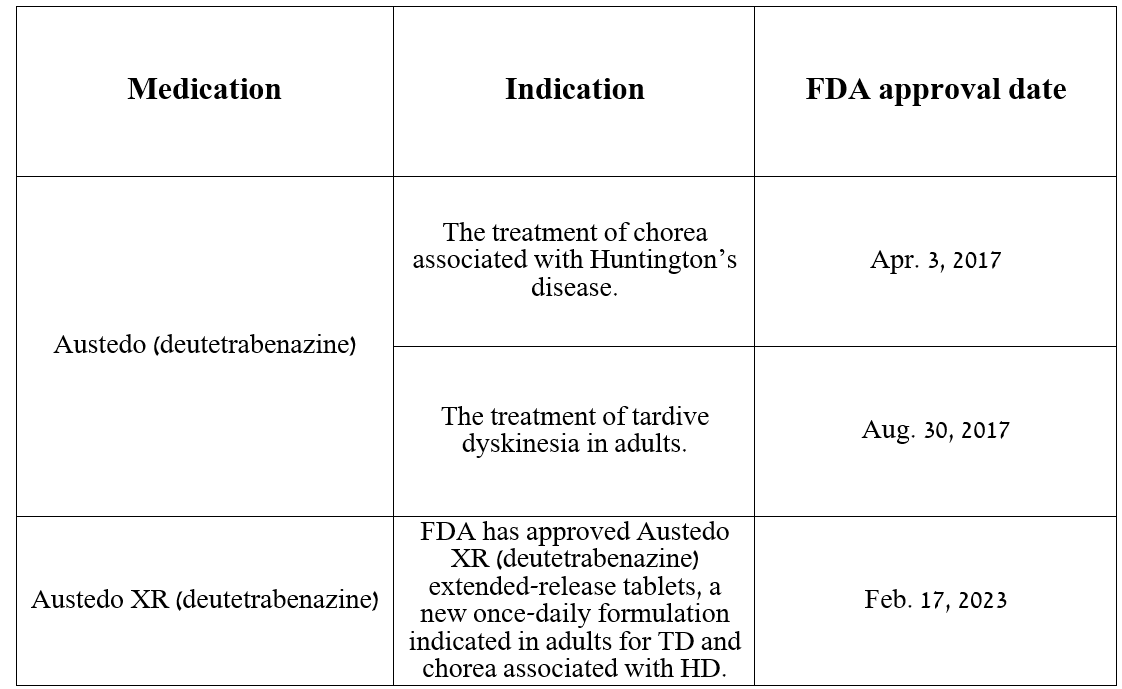 | Medication | Indication | FDA approval date |
|---|---|---|
| Austedo (deutetrabenazine) | The treatment of chorea associated with Huntington’s disease. | Apr. 3, 2017 |
| | The treatment of tardive dyskinesia in adults. | Aug. 30, 2017 |
| Austedo XR (deutetrabenazine) | FDA has approved Austedo XR (deutetrabenazine) extended-release tablets, a new once-daily formulation indicated in adults for TD and chorea associated with HD. | Feb. 17, 2023 |